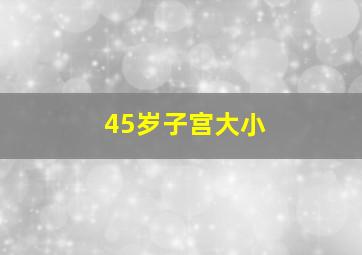 45岁子宫大小